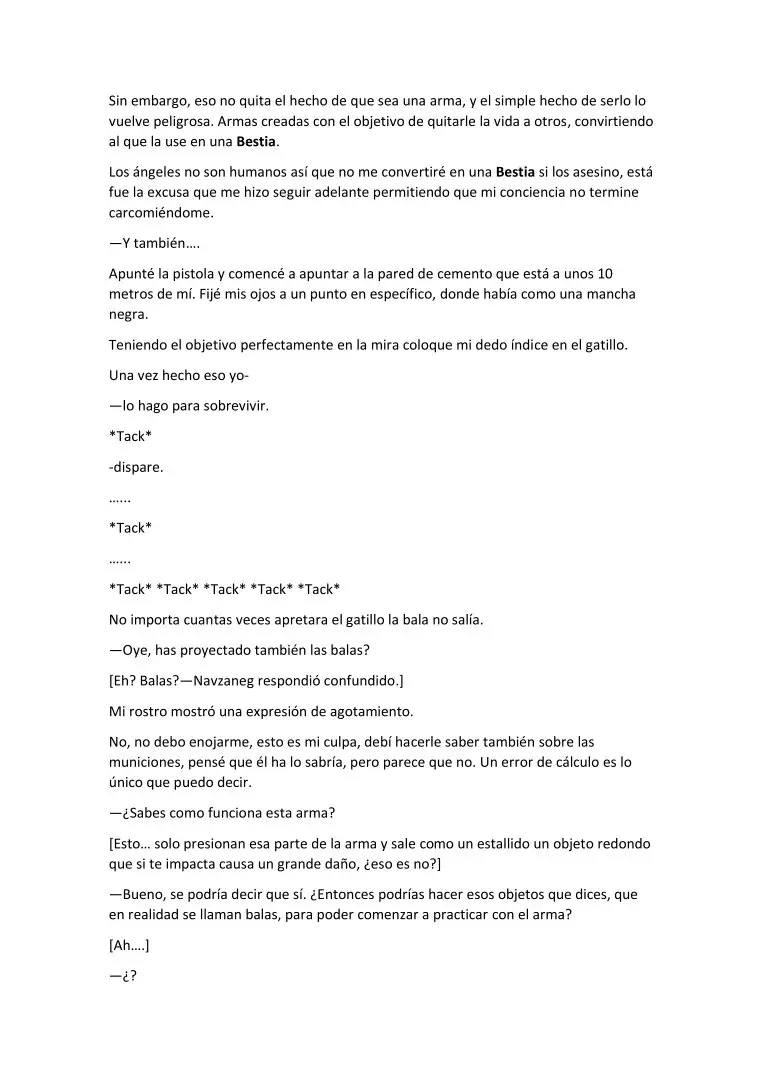 Sin embargo, eso no quita el hecho de que sea una arma, y el simple hecho de serlo lo vuelve peligrosa. Armas creadas con el objetivo de quitarle la vida a otros, convirtiendo al que la use en una Bestia.

Los ángeles no son humanos así que no me convertiré en una Bestia si los asesino, está fue la excusa que me hizo seguir adelante permitiendo que mi conciencia no termine carcomiéndome.

—Y también….

Apunté la pistola y comencé a apuntar a la pared de cemento que está a unos 10 metros de mí. Fijé mis ojos a un punto en específico, donde había como una mancha negra.

Teniendo el objetivo perfectamente en la mira coloque mi dedo índice en el gatillo.

Una vez hecho eso yo-

—lo hago para sobrevivir.

*Tack*

-dispare.

…...

*Tack*

…...

*Tack* *Tack* *Tack* *Tack* *Tack*

No importa cuantas veces apretara el gatillo la bala no salía.

—Oye, has proyectado también las balas?

[Eh? Balas?—Navzaneg respondió confundido.]

Mi rostro mostró una expresión de agotamiento.

No, no debo enojarme, esto es mi culpa, debí hacerle saber también sobre las municiones, pensé que él ha lo sabría, pero parece que no. Un error de cálculo es lo único que puedo decir.

—¿Sabes como funciona esta arma?

[Esto… solo presionan esa parte de la arma y sale como un estallido un objeto redondo que si te impacta causa un grande daño, ¿eso es no?]

—Bueno, se podría decir que sí. ¿Entonces podrías hacer esos objetos que dices, que en realidad se llaman balas, para poder comenzar a practicar con el arma?

[Ah….]

—¿?